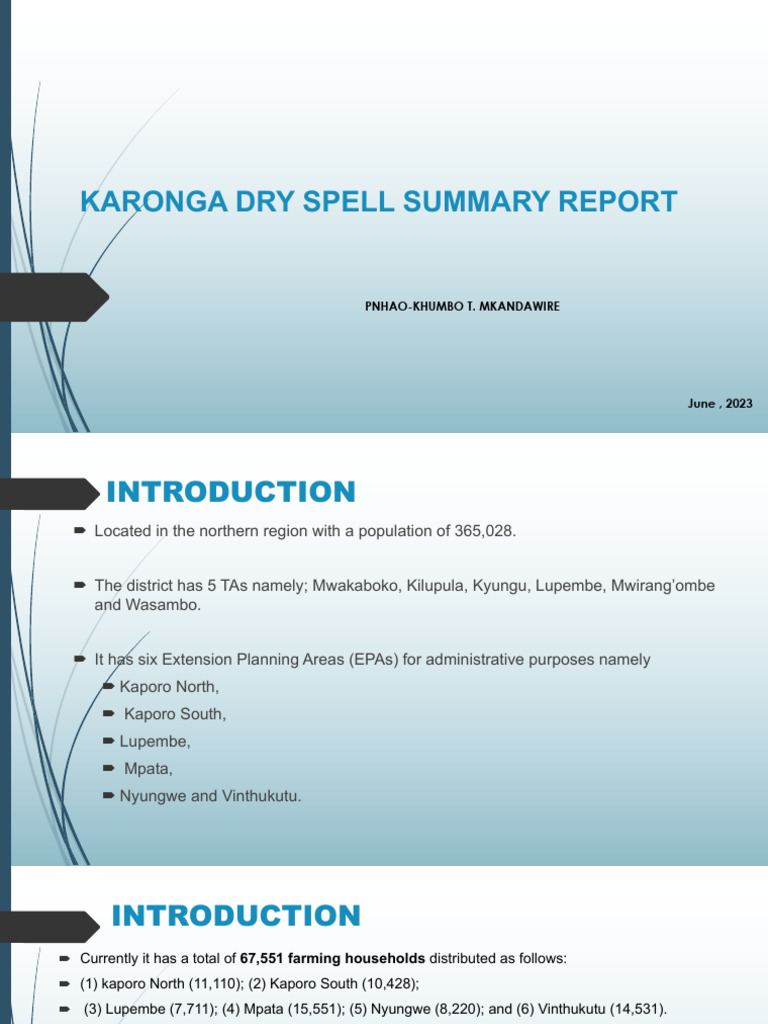 KARONGA DRY SPELL SUMMARY REPORT

PNHAO-KHUMBO T. MKANDAWIRE

June , 2023

INTRODUCTION

➡ Located in the northern region with a population of 365,028.

➡ The district has 5 TAs namely; Mwakaboko, Kilupula, Kyungu, Lupembe, Mwirang'ombe and Wasambo.

➡ It has six Extension Planning Areas (EPAs) for administrative purposes namely

➡ Kaporo North,

➡ Kaporo South,

➡ Lupembe,

➡ Mpata,

➡ Nyungwe and Vinthukutu.

INTRODUCTION

➡ Currently it has a total of 67,551 farming households distributed as follows:

➡ (1) kaporo North (11,110); (2) Kaporo South (10,428);

➡ (3) Lupembe (7,711); (4) Mpata (15,551); (5) Nyungwe (8,220); and (6) Vinthukutu (14,531).